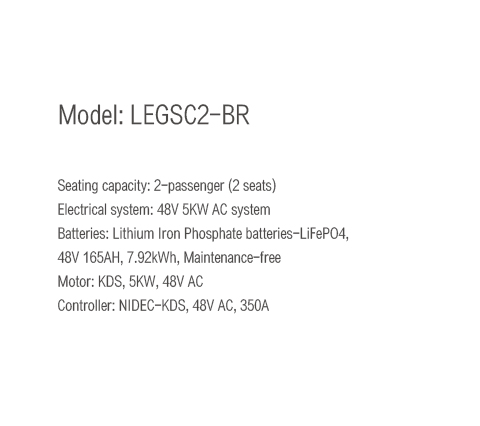 Model: LEGSC2-BR

Seating capacity: 2-passenger (2 seats)
Electrical system: 48V 5KW AC system
Batteries: Lithium Iron Phosphate batteries-LiFePO4, 48V 165AH, 7.92kWh, Maintenance-free
Motor: KDS, 5KW, 48V AC
Controller: NIDEC-KDS, 48V AC, 350A